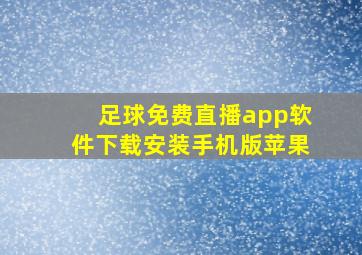 足球免费直播app软件下载安装手机版苹果